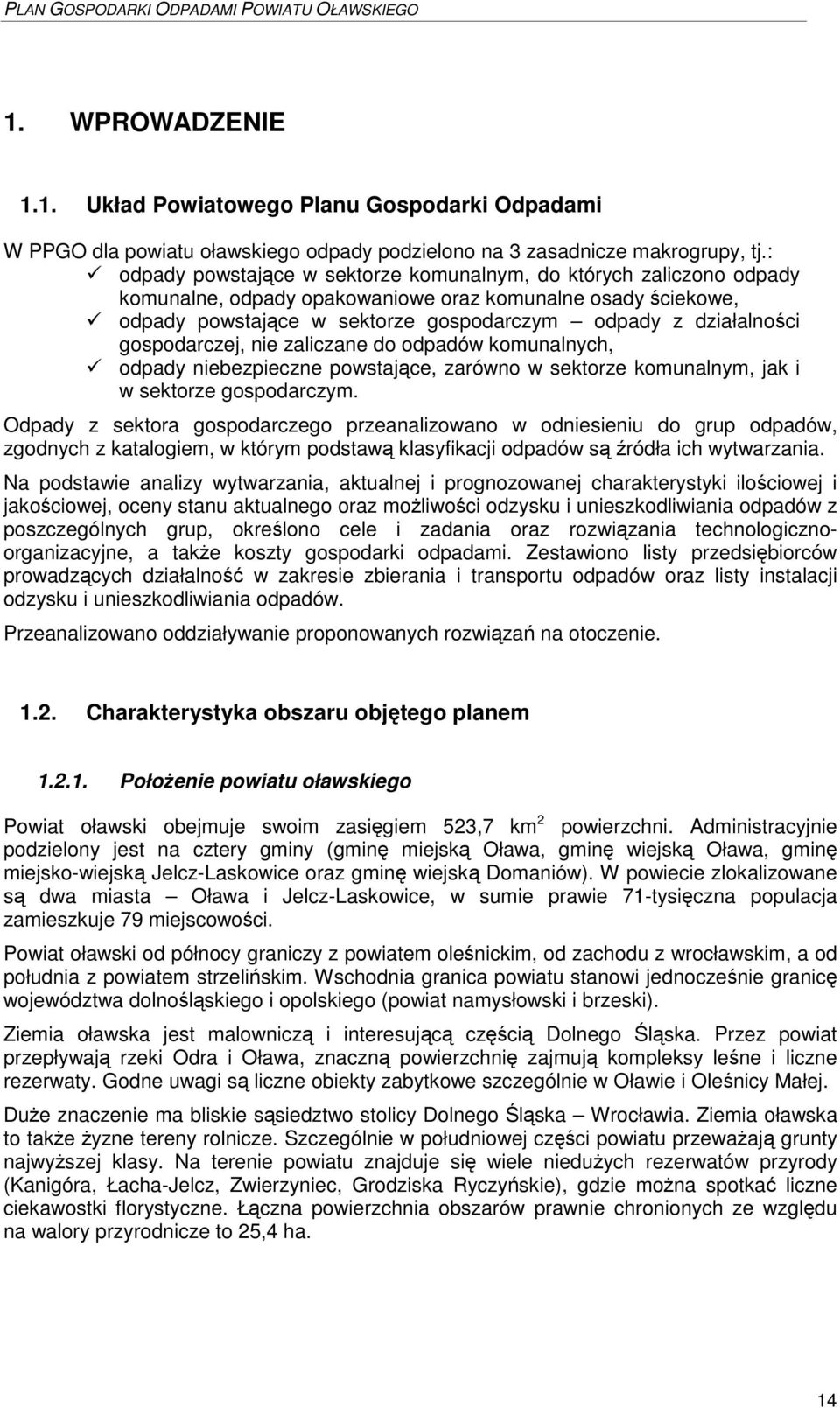 PLAN GOSPODARKI ODPADAMI POWIATU OŁAWSKIEGO

1. WPROWADZENIE

1.1. Układ Powiatowego Planu Gospodarki Odpadami

W PPGO dla powiatu oławskiego odpady podzielono na 3 zasadnicze makrogrupy, tj.:
✓ odpady powstające w sektorze komunalnym, do których zaliczono odpady komunalne, odpady opakowaniowe oraz komunalne osady ściekowe,
✓ odpady powstające w sektorze gospodarczym – odpady z działalności gospodarczej, nie zaliczane do odpadów komunalnych,
✓ odpady niebezpieczne powstające, zarówno w sektorze komunalnym, jak i w sektorze gospodarczym.

Odpady z sektora gospodarczego przeanalizowano w odniesieniu do grup odpadów, zgodnych z katalogiem, w którym podstawą klasyfikacji odpadów są źródła ich wytwarzania.

Na podstawie analizy wytwarzania, aktualnej i prognozowanej charakterystyki ilościowej i jakościowej, oceny stanu aktualnego oraz możliwości odzysku i unieszkodliwiania odpadów z poszczególnych grup, określono cele i zadania oraz rozwiązania technologiczno-organizacyjne, a także koszty gospodarki odpadami. Zestawiono listy przedsiębiorców prowadzących działalność w zakresie zbierania i transportu odpadów oraz listy instalacji odzysku i unieszkodliwiania odpadów.

Przeanalizowano oddziaływanie proponowanych rozwiązań na otoczenie.

1.2. Charakterystyka obszaru objętego planem

1.2.1. Położenie powiatu oławskiego

Powiat oławski obejmuje swoim zasięgiem 523,7 km$^2$ powierzchni. Administracyjnie podzielony jest na cztery gminy (gminę miejską Oława, gminę wiejską Oława, gminę miejsko-wiejską Jelcz-Laskowice oraz gminę wiejską Domaniów). W powiecie zlokalizowane są dwa miasta – Oława i Jelcz-Laskowice, w sumie prawie 71-tysięczna populacja zamieszkuje 79 miejscowości.

Powiat oławski od północy graniczy z powiatem oleśnickim, od zachodu z wrocławskim, a od południa z powiatem strzelińskim. Wschodnia granica powiatu stanowi jednocześnie granicę województwa dolnośląskiego i opolskiego (powiat namysłowski i brzeski).

Ziemia oławska jest malowniczą i interesującą częścią Dolnego Śląska. Przez powiat przepływają rzeki Odra i Oława, znaczną powierzchnię zajmują kompleksy leśne i liczne rezerwaty. Godne uwagi są liczne obiekty zabytkowe szczególnie w Oławie i Oleśnicy Małej.

Duże znaczenie ma bliskie sąsiedztwo stolicy Dolnego Śląska – Wrocławia. Ziemia oławska to także żyzne tereny rolnicze. Szczególnie w południowej części powiatu przeważają grunty najwyższej klasy. Na terenie powiatu znajduje się wiele niedużych rezerwatów przyrody (Kanigóra, Łacha-Jelcz, Zwierzyniec, Grodziska Ryczyńskie), gdzie można spotkać liczne ciekawostki florystyczne. Łączna powierzchnia obszarów prawnie chronionych ze względu na walory przyrodnicze to 25,4 ha.

14